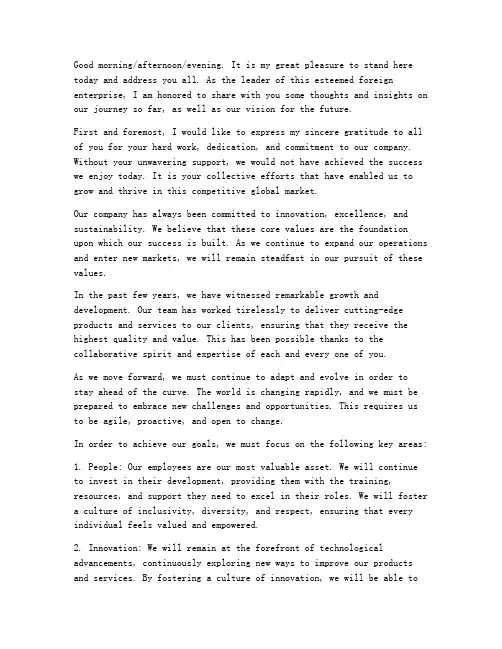 Good morning/afternoon/evening. It is my great pleasure to stand here today and address you all. As the leader of this esteemed foreign enterprise, I am honored to share with you some thoughts and insights on our journey so far, as well as our vision for the future.

First and foremost, I would like to express my sincere gratitude to all of you for your hard work, dedication, and commitment to our company. Without your unwavering support, we would not have achieved the success we enjoy today. It is your collective efforts that have enabled us to grow and thrive in this competitive global market.

Our company has always been committed to innovation, excellence, and sustainability. We believe that these core values are the foundation upon which our success is built. As we continue to expand our operations and enter new markets, we will remain steadfast in our pursuit of these values.

In the past few years, we have witnessed remarkable growth and development. Our team has worked tirelessly to deliver cutting-edge products and services to our clients, ensuring that they receive the highest quality and value. This has been possible thanks to the collaborative spirit and expertise of each and every one of you.

As we move forward, we must continue to adapt and evolve in order to stay ahead of the curve. The world is changing rapidly, and we must be prepared to embrace new challenges and opportunities. This requires us to be agile, proactive, and open to change.

In order to achieve our goals, we must focus on the following key areas:

1. People: Our employees are our most valuable asset. We will continue to invest in their development, providing them with the training, resources, and support they need to excel in their roles. We will foster a culture of inclusivity, diversity, and respect, ensuring that every individual feels valued and empowered.

2. Innovation: We will remain at the forefront of technological advancements, continuously exploring new ways to improve our products and services. By fostering a culture of innovation, we will be able to